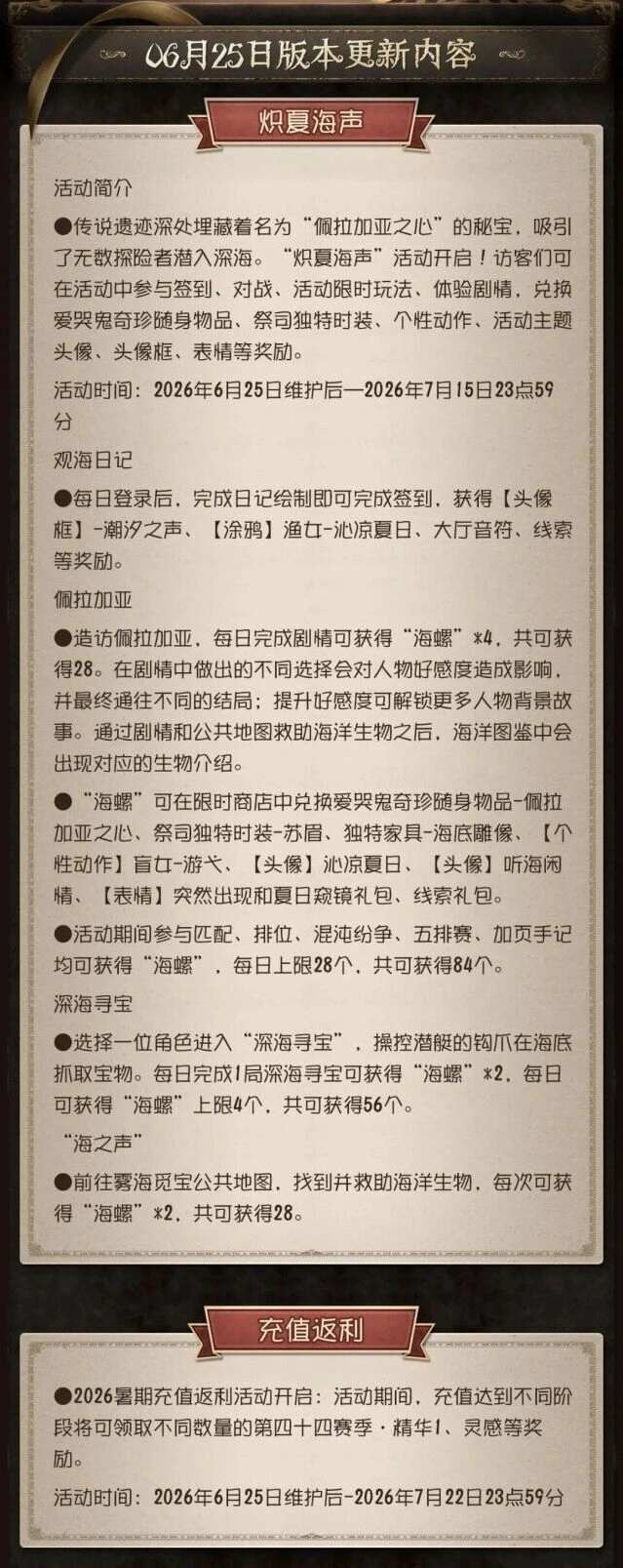 06月25日版本更新内容

炽夏海声

活动简介

●传说遗迹深处埋藏着名为“佩拉加亚之心”的秘宝，吸引了无数探险者潜入深海。“炽夏海声”活动开启！访客们可在活动中参与签到、对战、活动限时玩法、体验剧情，兑换爱哭鬼奇珍随身物品、祭司独特时装、个性动作、活动主题头像、头像框、表情等奖励。

活动时间：2026年6月25日维护后—2026年7月15日23点59分

观海日记

●每日登录后，完成日记绘制即可完成签到，获得【头像框】-潮汐之声、【涂鸦】渔女-沁凉夏日、大厅音符、线索等奖励。

佩拉加亚

●造访佩拉加亚，每日完成剧情可获得“海螺”*4，共可获得28。在剧情中做出的不同选择会对人物好感度造成影响，并最终通往不同的结局；提升好感度可解锁更多人物背景故事。通过剧情和公共地图救助海洋生物之后，海洋图鉴中会出现对应的生物介绍。

●“海螺”可在限时商店中兑换爱哭鬼奇珍随身物品-佩拉加亚之心、祭司独特时装-苏眉、独特家具-海底雕像、【个性动作】盲女-游弋、【头像】沁凉夏日、【头像】听海闲情、【表情】突然出现和夏日窥镜礼包、线索礼包。

●活动期间参与匹配、排位、混沌纷争、五排赛、加页手记均可获得“海螺”，每日上限28个，共可获得84个。

深海寻宝

●选择一位角色进入“深海寻宝”，操控潜艇的钩爪在海底抓取宝物。每日完成1局深海寻宝可获得“海螺”*2，每日可获得“海螺”上限4个，共可获得56个。

“海之声”

●前往雾海觅宝公共地图，找到并救助海洋生物，每次可获得“海螺”*2，共可获得28。

充值返利

●2026暑期充值返利活动开启：活动期间，充值达到不同阶段将可领取不同数量的第四十四赛季·精华1、灵感等奖励。

活动时间：2026年6月25日维护后-2026年7月22日23点59分